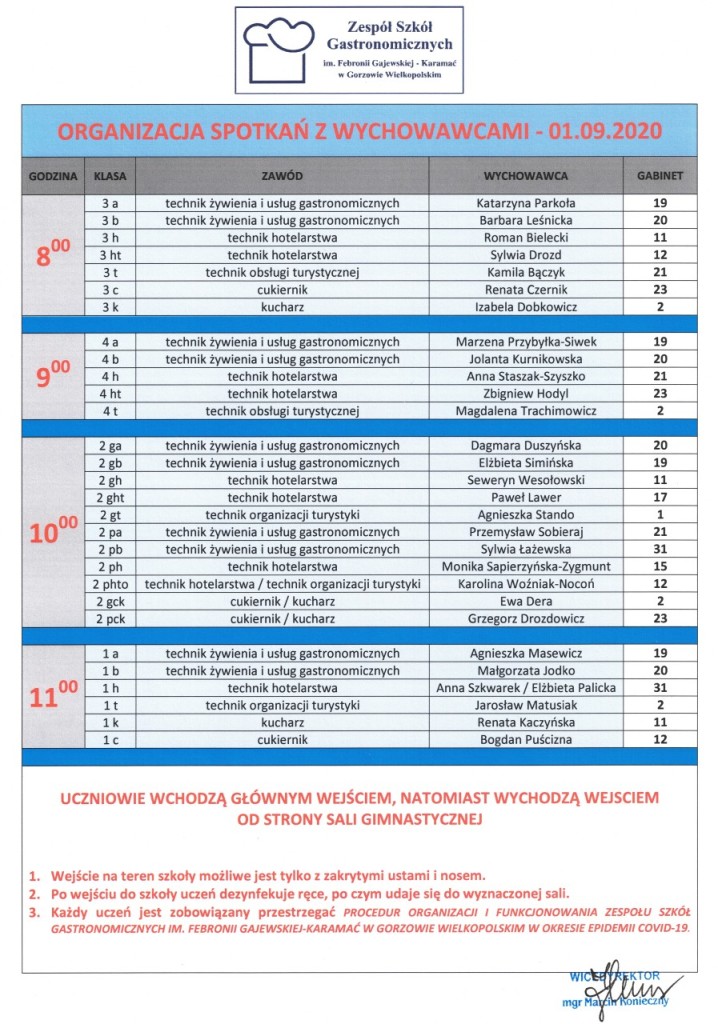 Zespół Szkół Gastronomicznych
im. Febronii Gajewskiej - Karamać w Gorzowie Wielkopolskim

ORGANIZACJA SPOTKAŃ Z WYCHOWAWCAMI - 01.09.2020

| GODZINA | KLASA | ZAWÓD | WYCHOWAWCA | GABINET |
|---|---|---|---|---|
| $8^{00}$ | 3 a | technik żywienia i usług gastronomicznych | Katarzyna Parkoła | 19 |
| | 3 b | technik żywienia i usług gastronomicznych | Barbara Leśnicka | 20 |
| | 3 h | technik hotelarstwa | Roman Bielecki | 11 |
| | 3 ht | technik hotelarstwa | Sylwia Drozd | 12 |
| | 3 t | technik obsługi turystycznej | Kamila Bączyk | 21 |
| | 3 c | cukiernik | Renata Czernik | 23 |
| | 3 k | kucharz | Izabela Dobkowicz | 2 |
| $9^{00}$ | 4 a | technik żywienia i usług gastronomicznych | Marzena Przybyłka-Siwek | 19 |
| | 4 b | technik żywienia i usług gastronomicznych | Jolanta Kurnikowska | 20 |
| | 4 h | technik hotelarstwa | Anna Staszak-Szyszko | 21 |
| | 4 ht | technik hotelarstwa | Zbigniew Hodyl | 23 |
| | 4 t | technik obsługi turystycznej | Magdalena Trachimowicz | 2 |
| $10^{00}$ | 2 ga | technik żywienia i usług gastronomicznych | Dagmara Duszyńska | 20 |
| | 2 gb | technik żywienia i usług gastronomicznych | Elżbieta Simińska | 19 |
| | 2 gh | technik hotelarstwa | Seweryn Wesołowski | 11 |
| | 2 ght | technik hotelarstwa | Paweł Lawer | 17 |
| | 2 gt | technik organizacji turystyki | Agnieszka Stando | 1 |
| | 2 pa | technik żywienia i usług gastronomicznych | Przemysław Sobieraj | 21 |
| | 2 pb | technik żywienia i usług gastronomicznych | Sylwia Łażewska | 31 |
| | 2 ph | technik hotelarstwa | Monika Sapierzyńska-Zygmunt | 15 |
| | 2 phto | technik hotelarstwa / technik organizacji turystyki | Karolina Woźniak-Nocoń | 12 |
| | 2 gck | cukiernik / kucharz | Ewa Dera | 2 |
| | 2 pck | cukiernik / kucharz | Grzegorz Drozdowicz | 23 |
| $11^{00}$ | 1 a | technik żywienia i usług gastronomicznych | Agnieszka Masewicz | 19 |
| | 1 b | technik żywienia i usług gastronomicznych | Małgorzata Jodko | 20 |
| | 1 h | technik hotelarstwa | Anna Szkwarek / Elżbieta Palicka | 31 |
| | 1 t | technik organizacji turystyki | Jarosław Matusiak | 2 |
| | 1 k | kucharz | Renata Kaczyńska | 11 |
| | 1 c | cukiernik | Bogdan Puścizna | 12 |

UCZNIOWIE WCHODZĄ GŁÓWNYM WEJŚCIEM, NATOMIAST WYCHODZĄ WEJSCIEM OD STRONY SALI GIMNASTYCZNEJ

1. Wejście na teren szkoły możliwe jest tylko z zakrytymi ustami i nosem.
2. Po wejściu do szkoły uczeń dezynfekuje ręce, po czym udaje się do wyznaczonej sali.
3. Każdy uczeń jest zobowiązany przestrzegać PROCEDUR ORGANIZACJI I FUNKCJONOWANIA ZESPOŁU SZKÓŁ GASTRONOMICZNYCH IM. FEBRONII GAJEWSKIEJ-KARAMAĆ W GORZOWIE WIELKOPOLSKIM W OKRESIE EPIDEMII COVID-19.

WICEDYREKTOR
mgr Marcin Konieczny